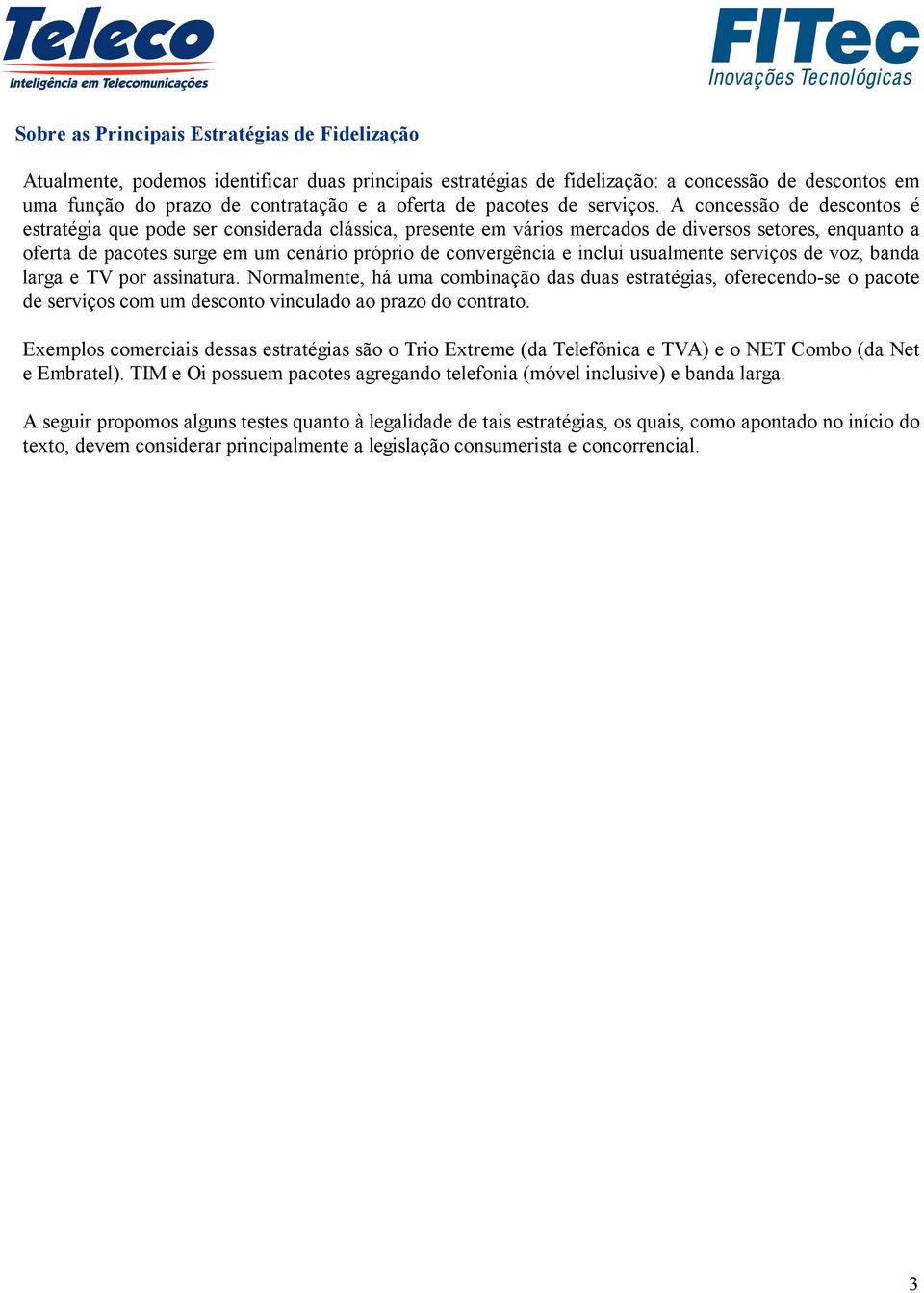 Teleco
Inteligência em Telecomunicações

FITec
Inovações Tecnológicas

Sobre as Principais Estratégias de Fidelização

Atualmente, podemos identificar duas principais estratégias de fidelização: a concessão de descontos em uma função do prazo de contratação e a oferta de pacotes de serviços. A concessão de descontos é estratégia que pode ser considerada clássica, presente em vários mercados de diversos setores, enquanto a oferta de pacotes surge em um cenário próprio de convergência e inclui usualmente serviços de voz, banda larga e TV por assinatura. Normalmente, há uma combinação das duas estratégias, oferecendo-se o pacote de serviços com um desconto vinculado ao prazo do contrato.

Exemplos comerciais dessas estratégias são o Trio Extreme (da Telefônica e TVA) e o NET Combo (da Net e Embratel). TIM e Oi possuem pacotes agregando telefonia (móvel inclusive) e banda larga.

A seguir propomos alguns testes quanto à legalidade de tais estratégias, os quais, como apontado no início do texto, devem considerar principalmente a legislação consumerista e concorrencial.

3